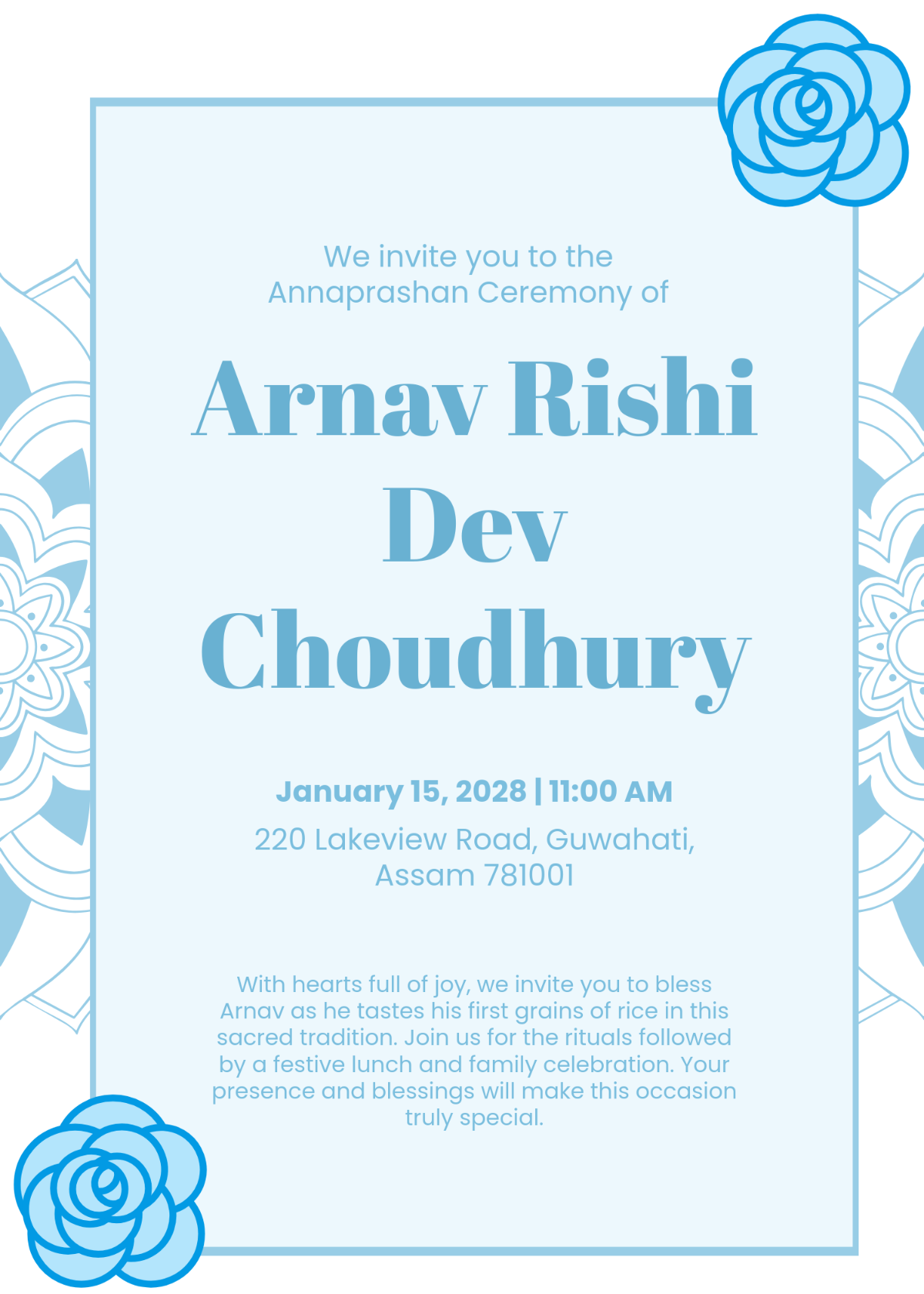 We invite you to the Annaprashan Ceremony of

Arnav Rishi Dev Choudhury

January 15, 2028 | 11:00 AM

220 Lakeview Road, Guwahati, Assam 781001

With hearts full of joy, we invite you to bless Arnav as he tastes his first grains of rice in this sacred tradition. Join us for the rituals followed by a festive lunch and family celebration. Your presence and blessings will make this occasion truly special.